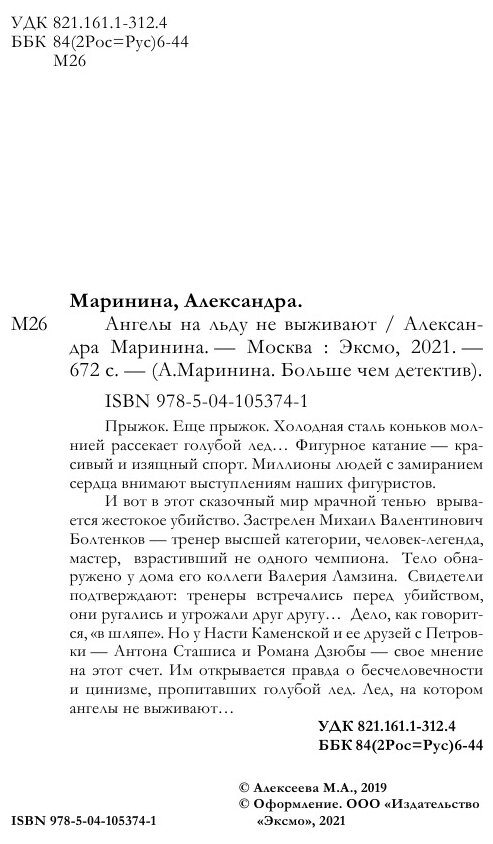 УДК 821.161.1-312.4
ББК 84(2Рос=Рус)6-44
М26

Маринина, Александра.

М26 Ангелы на льду не выживают / Александра Маринина. — Москва : Эксмо, 2021. — 672 с. — (А.Маринина. Больше чем детектив).

ISBN 978-5-04-105374-1

Прыжок. Еще прыжок. Холодная сталь коньков молнией рассекает голубой лед… Фигурное катание — красивый и изящный спорт. Миллионы людей с замиранием сердца внимают выступлениям наших фигуристов.

И вот в этот сказочный мир мрачной тенью врывается жестокое убийство. Застрелен Михаил Валентинович Болтенков — тренер высшей категории, человек-легенда, мастер, взрастивший не одного чемпиона. Тело обнаружено у дома его коллеги Валерия Ламзина. Свидетели подтверждают: тренеры встречались перед убийством, они ругались и угрожали друг другу… Дело, как говорится, «в шляпе». Но у Насти Каменской и ее друзей с Петровки — Антона Сташиса и Романа Дзюбы — свое мнение на этот счет. Им открывается правда о бесчеловечности и цинизме, пропитавших голубой лед. Лед, на котором ангелы не выживают…

УДК 821.161.1-312.4
ББК 84(2Рос=Рус)6-44

© Алексеева М.А., 2019
© Оформление. ООО «Издательство «Эксмо», 2021

ISBN 978-5-04-105374-1